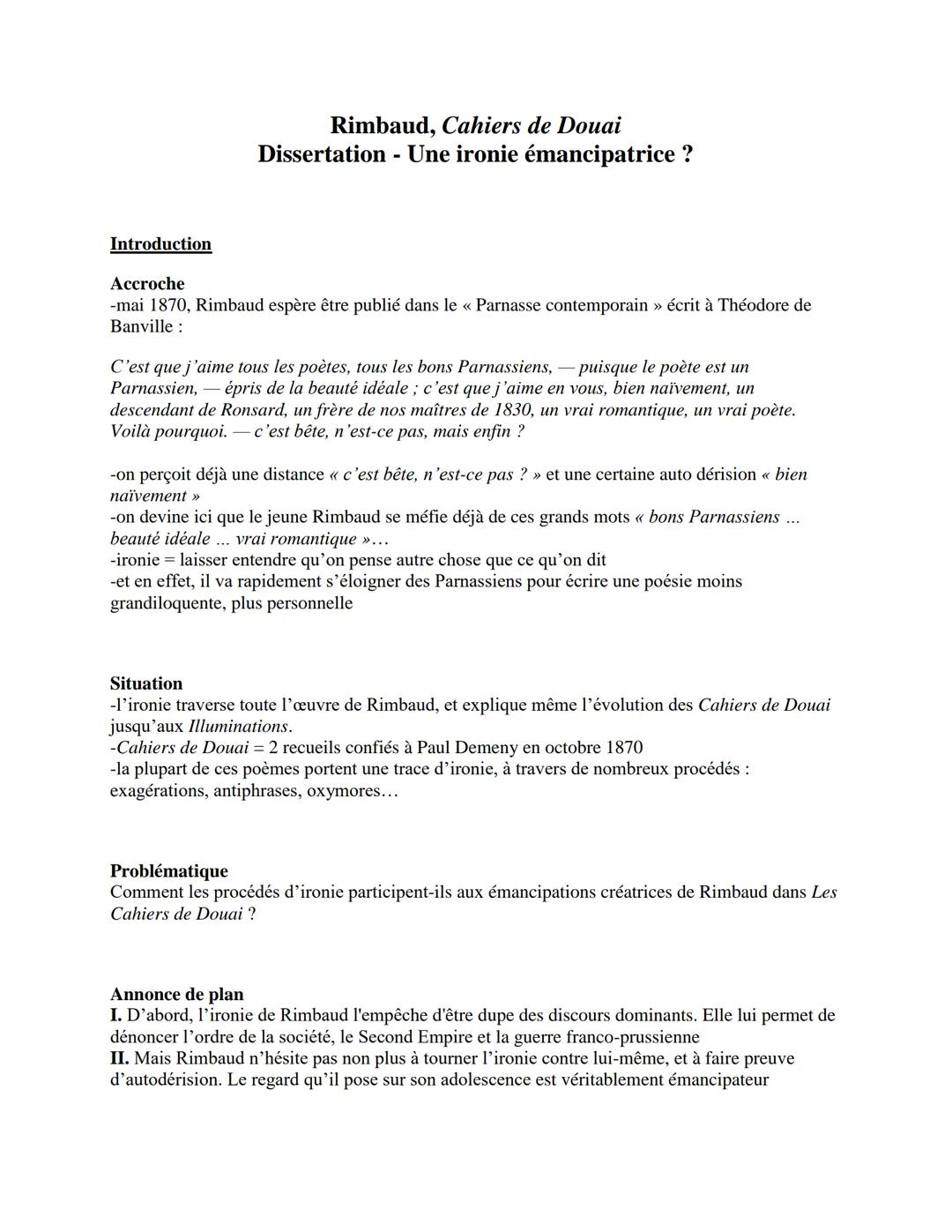 Rimbaud, Cahiers de Douai
Dissertation - Une ironie émancipatrice ?

Introduction

Accroche
-mai 1870, Rimbaud espère être publié dans le « Parnasse contemporain » écrit à Théodore de Banville :

C'est que j'aime tous les poètes, tous les bons Parnassiens, — puisque le poète est un Parnassien, — épris de la beauté idéale ; c'est que j'aime en vous, bien naïvement, un descendant de Ronsard, un frère de nos maîtres de 1830, un vrai romantique, un vrai poète. Voilà pourquoi. — c'est bête, n'est-ce pas, mais enfin ?

-on perçoit déjà une distance « c'est bête, n'est-ce pas ? » et une certaine auto dérision « bien naïvement »
-on devine ici que le jeune Rimbaud se méfie déjà de ces grands mots « bons Parnassiens … beauté idéale … vrai romantique »…
-ironie = laisser entendre qu'on pense autre chose que ce qu'on dit
-et en effet, il va rapidement s'éloigner des Parnassiens pour écrire une poésie moins grandiloquente, plus personnelle

Situation
-l'ironie traverse toute l'œuvre de Rimbaud, et explique même l'évolution des Cahiers de Douai jusqu'aux Illuminations.
-Cahiers de Douai = 2 recueils confiés à Paul Demeny en octobre 1870
-la plupart de ces poèmes portent une trace d'ironie, à travers de nombreux procédés : exagérations, antiphrases, oxymores…

Problématique
Comment les procédés d'ironie participent-ils aux émancipations créatrices de Rimbaud dans Les Cahiers de Douai ?

Annonce de plan
I. D'abord, l'ironie de Rimbaud l'empêche d'être dupe des discours dominants. Elle lui permet de dénoncer l'ordre de la société, le Second Empire et la guerre franco-prussienne
II. Mais Rimbaud n'hésite pas non plus à tourner l'ironie contre lui-même, et à faire preuve d'autodérision. Le regard qu'il pose sur son adolescence est véritablement émancipateur